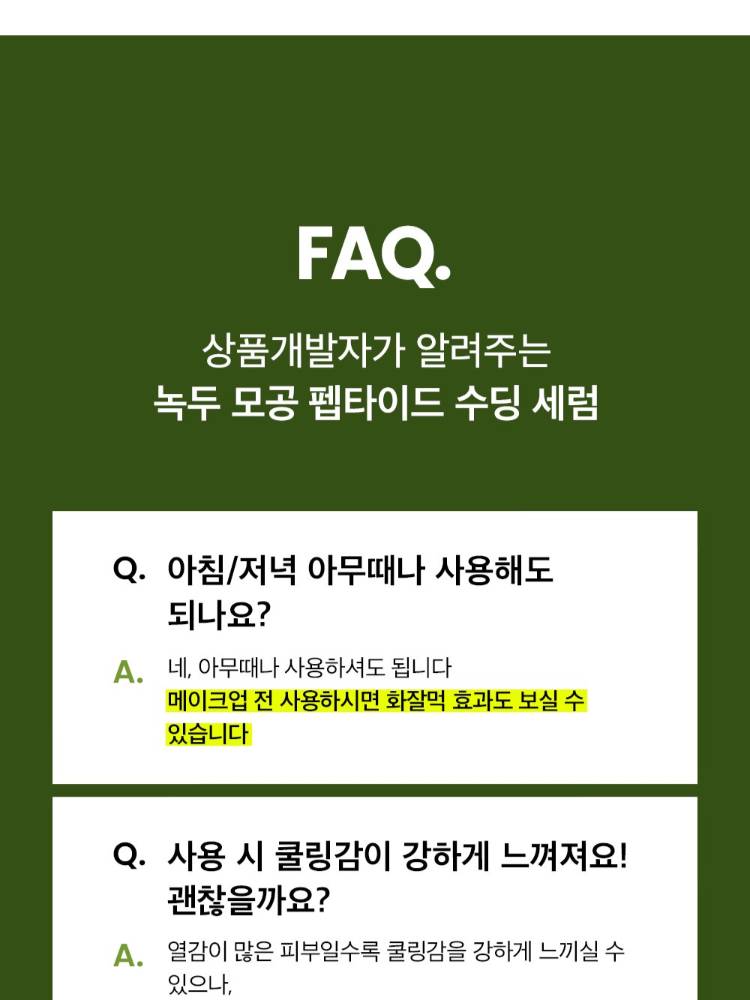 FAQ.

상품개발자가 알려주는
녹두 모공 펩타이드 수딩 세럼

Q. 아침/저녁 아무때나 사용해도 되나요?

A. 네, 아무때나 사용하셔도 됩니다
메이크업 전 사용하시면 화잘먹 효과도 보실 수 있습니다

Q. 사용 시 쿨링감이 강하게 느껴져요! 괜찮을까요?

A. 열감이 많은 피부일수록 쿨링감을 강하게 느끼실 수 있으나,